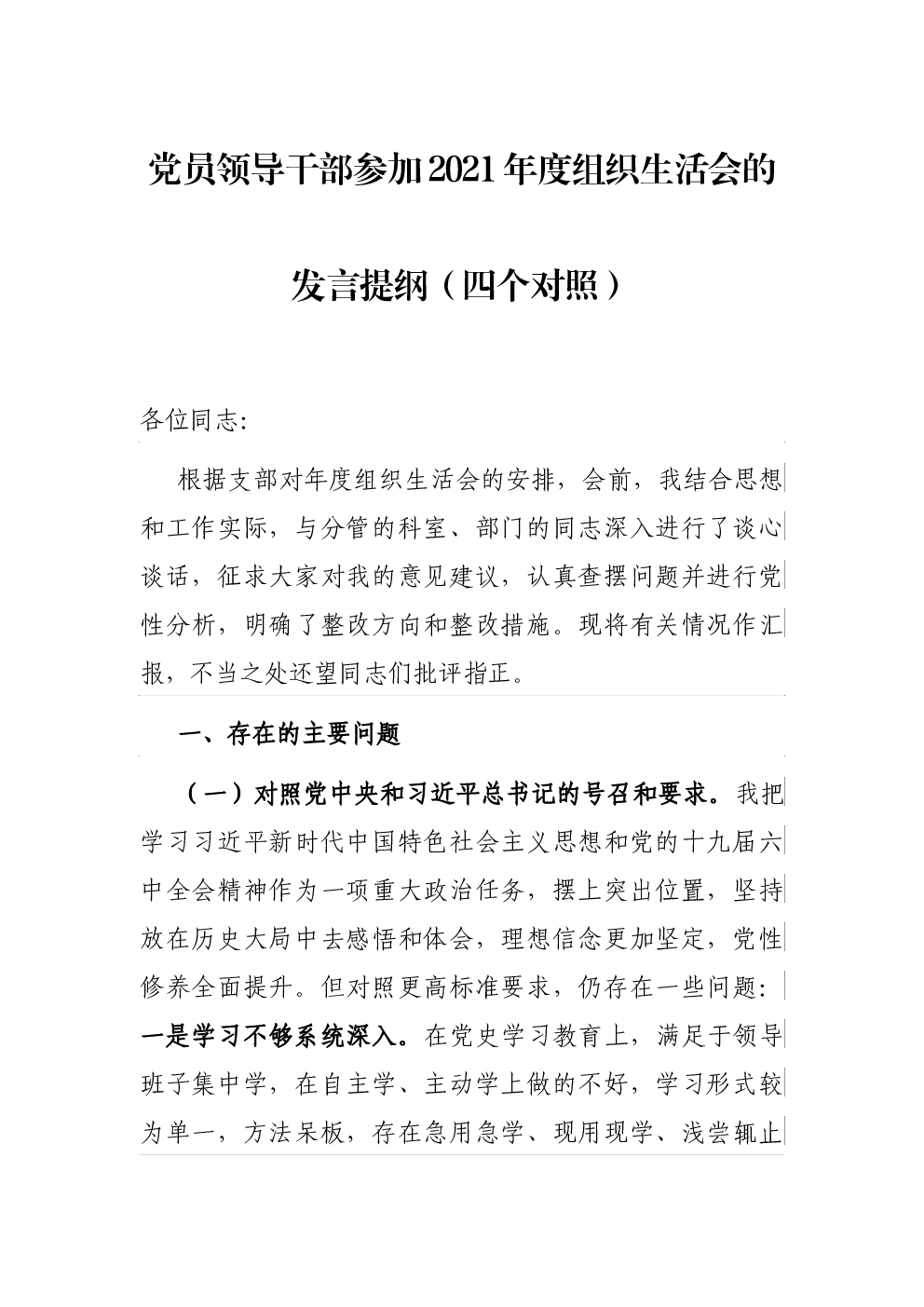 党员领导干部参加2021年度组织生活会的

发言提纲（四个对照）

各位同志:

根据支部对年度组织生活会的安排，会前，我结合思想和工作实际，与分管的科室、部门的同志深入进行了谈心谈话，征求大家对我的意见建议，认真查摆问题并进行党性分析，明确了整改方向和整改措施。现将有关情况作汇报，不当之处还望同志们批评指正。

一、存在的主要问题

（一）对照党中央和习近平总书记的号召和要求。我把学习习近平新时代中国特色社会主义思想和党的十九届六中全会精神作为一项重大政治任务，摆上突出位置，坚持放在历史大局中去感悟和体会，理想信念更加坚定，党性修养全面提升。但对照更高标准要求，仍存在一些问题：一是学习不够系统深入。在党史学习教育上，满足于领导班子集中学，在自主学、主动学上做的不好，学习形式较为单一，方法呆板，存在急用急学、现用现学、浅尝辄止